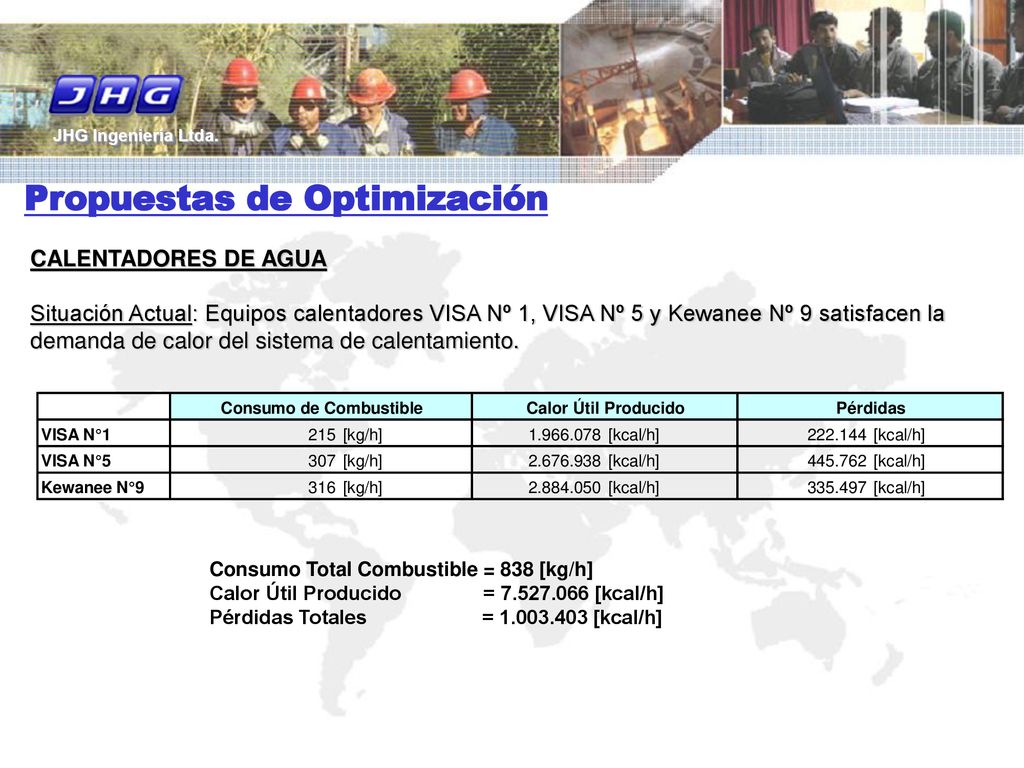 JHG

JHG Ingeniería Ltda.

Propuestas de Optimización

CALENTADORES DE AGUA

Situación Actual: Equipos calentadores VISA Nº 1, VISA Nº 5 y Kewanee Nº 9 satisfacen la demanda de calor del sistema de calentamiento.

| | Consumo de Combustible | Calor Útil Producido | Pérdidas |
|---|---|---|---|
| VISA N°1 | 215 [kg/h] | 1.966.078 [kcal/h] | 222.144 [kcal/h] |
| VISA N°5 | 307 [kg/h] | 2.676.938 [kcal/h] | 445.762 [kcal/h] |
| Kewanee N°9 | 316 [kg/h] | 2.884.050 [kcal/h] | 335.497 [kcal/h] |

Consumo Total Combustible = 838 [kg/h]
Calor Útil Producido = 7.527.066 [kcal/h]
Pérdidas Totales = 1.003.403 [kcal/h]